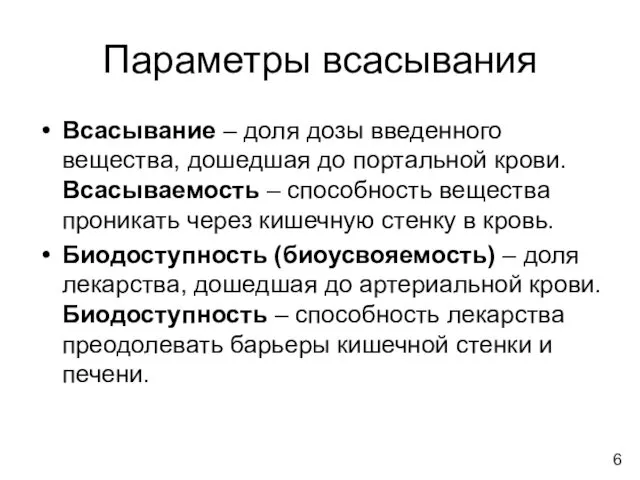 Параметры всасывания

• Всасывание – доля дозы введенного вещества, дошедшая до портальной крови. Всасываемость – способность вещества проникать через кишечную стенку в кровь.
• Биодоступность (биоусвояемость) – доля лекарства, дошедшая до артериальной крови. Биодоступность – способность лекарства преодолевать барьеры кишечной стенки и печени.

6